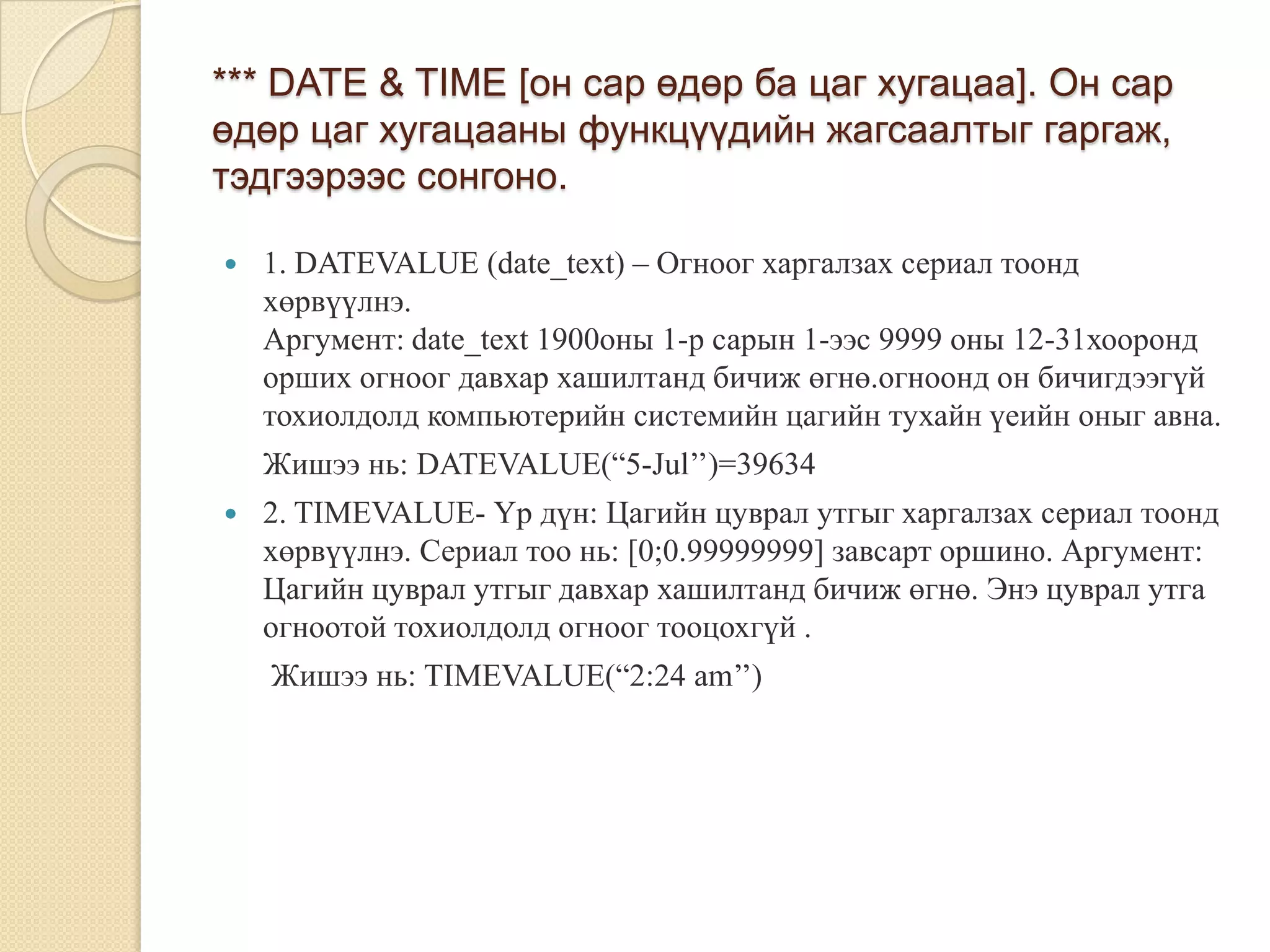 *** DATE & TIME [он сар өдөр ба цаг хугацаа]. Он сар өдөр цаг хугацааны функцүүдийн жагсаалтыг гаргаж, тэдгээрээс сонгоно.

1. DATEVALUE (date_text) – Огноог харгалзах сериал тоонд хөрвүүлнэ.
Аргумент: date_text 1900оны 1-р сарын 1-ээс 9999 оны 12-31хооронд орших огноог давхар хашилтанд бичиж өгнө.огноонд он бичигдээгүй тохиолдолд компьютерийн системийн цагийн тухайн үеийн оныг авна.

Жишээ нь: DATEVALUE(“5-Jul”)=39634

2. TIMEVALUE- Үр дүн: Цагийн цуврал утгыг харгалзах сериал тоонд хөрвүүлнэ. Сериал тоо нь: [0;0.99999999] завсарт оршино. Аргумент: Цагийн цуврал утгыг давхар хашилтанд бичиж өгнө. Энэ цуврал утга огноотой тохиолдолд огноог тооцохгүй .

Жишээ нь: TIMEVALUE(“2:24 am”)